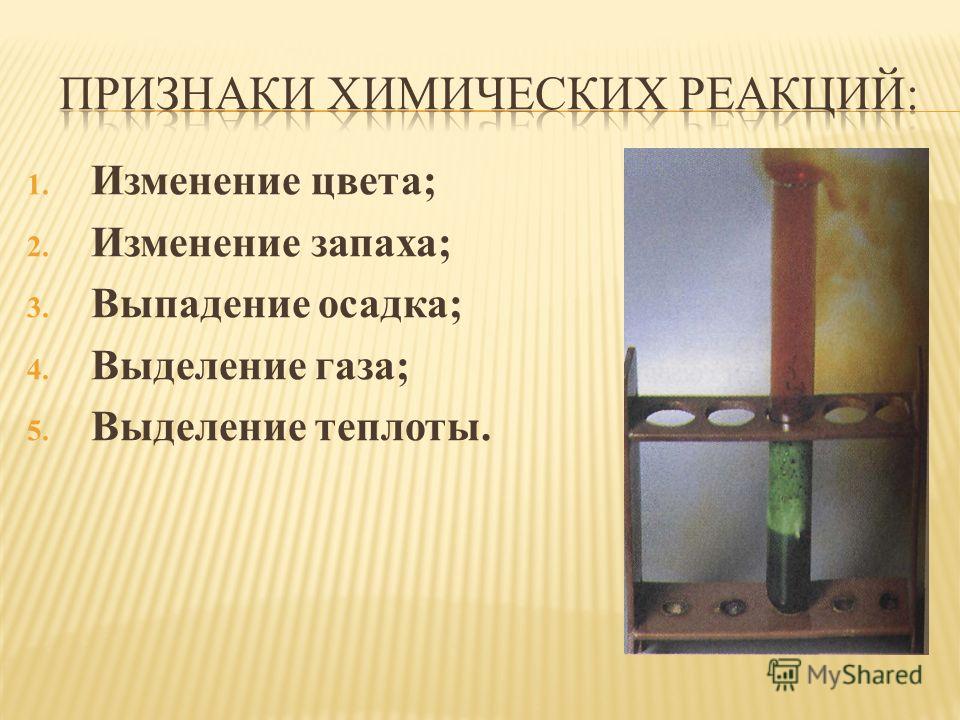 ПРИЗНАКИ ХИМИЧЕСКИХ РЕАКЦИЙ:

1. Изменение цвета;
2. Изменение запаха;
3. Выпадение осадка;
4. Выделение газа;
5. Выделение теплоты.

MyShared